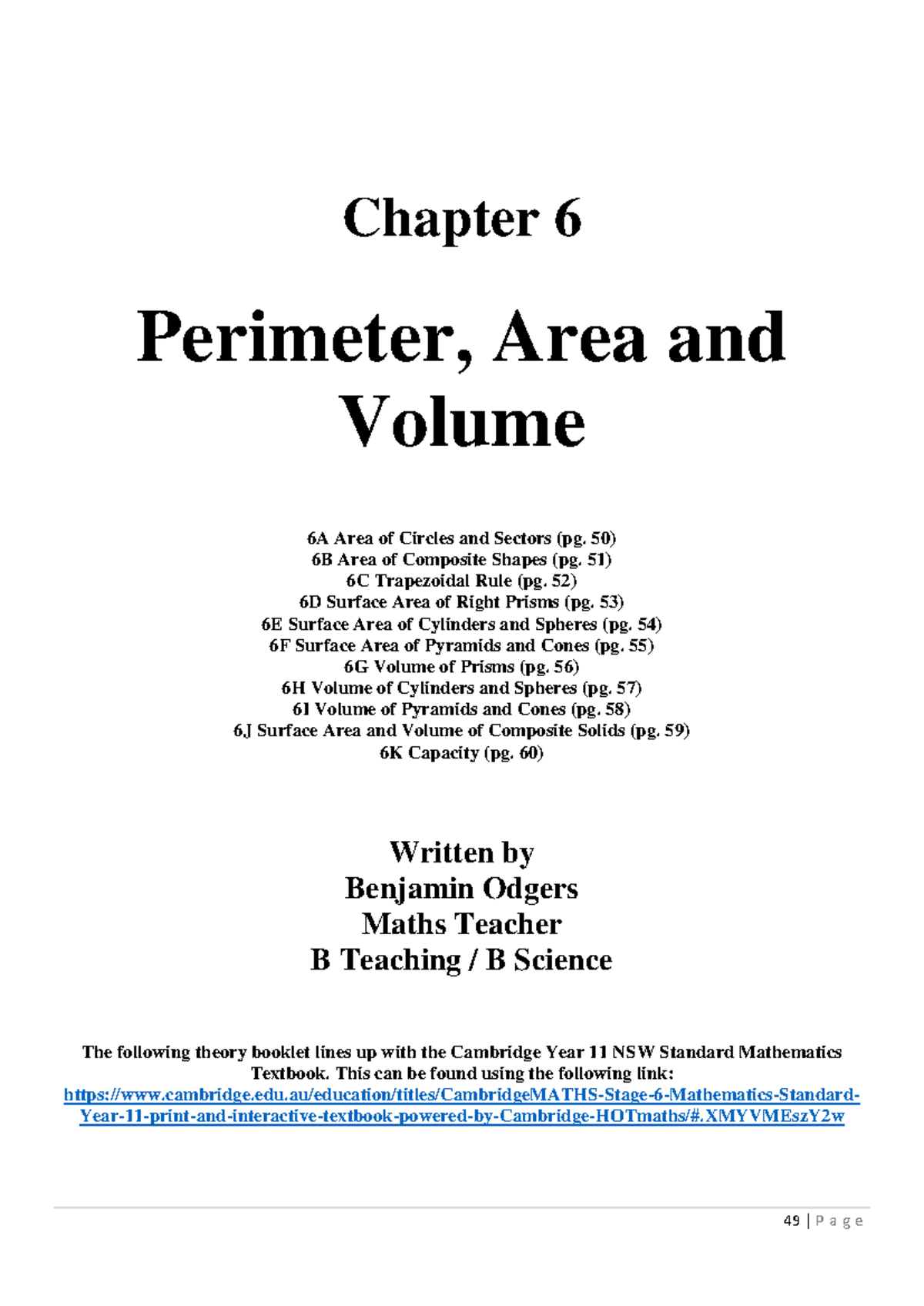 Chapter 6

Perimeter, Area and Volume

6A Area of Circles and Sectors (pg. 50)
6B Area of Composite Shapes (pg. 51)
6C Trapezoidal Rule (pg. 52)
6D Surface Area of Right Prisms (pg. 53)
6E Surface Area of Cylinders and Spheres (pg. 54)
6F Surface Area of Pyramids and Cones (pg. 55)
6G Volume of Prisms (pg. 56)
6H Volume of Cylinders and Spheres (pg. 57)
6I Volume of Pyramids and Cones (pg. 58)
6J Surface Area and Volume of Composite Solids (pg. 59)
6K Capacity (pg. 60)

Written by
Benjamin Odgers
Maths Teacher
B Teaching / B Science

The following theory booklet lines up with the Cambridge Year 11 NSW Standard Mathematics Textbook. This can be found using the following link: https://www.cambridge.edu.au/education/titles/CambridgeMATHS-Stage-6-Mathematics-Standard-Year-11-print-and-interactive-textbook-powered-by-Cambridge-HOTmaths/#.XMYVMEszY2w

49 | P a g e